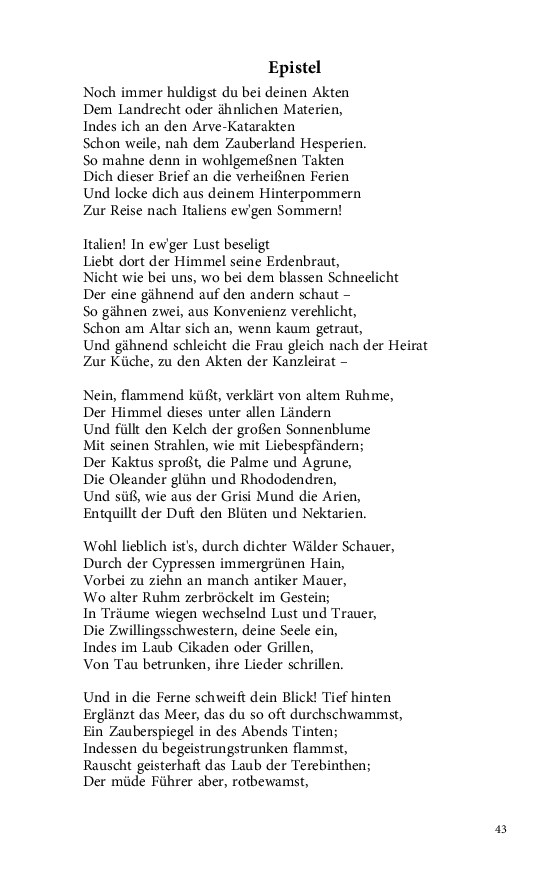 Epistel

Noch immer huldigst du bei deinen Akten
Dem Landrecht oder ähnlichen Materien,
Indes ich an den Arve-Katarakten
Schon weile, nah dem Zauberland Hesperien.
So mahne denn in wohlgemeßnen Takten
Dich dieser Brief an die verheißnen Ferien
Und locke dich aus deinem Hinterpommern
Zur Reise nach Italiens ew'gen Sommern!

Italien! In ew'ger Lust beseligt
Liebt dort der Himmel seine Erdenbraut,
Nicht wie bei uns, wo bei dem blassen Schneelicht
Der eine gähnend auf den andern schaut –
So gähnen zwei, aus Konvenienz verehlicht,
Schon am Altar sich an, wenn kaum getraut,
Und gähnend schleicht die Frau gleich nach der Heirat
Zur Küche, zu den Akten der Kanzleirat –

Nein, flammend küßt, verklärt von altem Ruhme,
Der Himmel dieses unter allen Ländern
Und füllt den Kelch der großen Sonnenblume
Mit seinen Strahlen, wie mit Liebespfändern;
Der Kaktus sproßt, die Palme und Agrune,
Die Oleander glühn und Rhododendren,
Und süß, wie aus der Grisi Mund die Arien,
Entquillt der Duft den Blüten und Nektarien.

Wohl lieblich ist's, durch dichter Wälder Schauer,
Durch der Cypressen immergrünen Hain,
Vorbei zu ziehn an manch antiker Mauer,
Wo alter Ruhm zerbröckelt im Gestein;
In Träume wiegen wechselnd Lust und Trauer,
Die Zwillingsschwestern, deine Seele ein,
Indes im Laub Cikaden oder Grillen,
Von Tau betrunken, ihre Lieder schrillen.

Und in die Ferne schweift dein Blick! Tief hinten
Erglänzt das Meer, das du so oft durchschwammst,
Ein Zauberspiegel in des Abends Tinten;
Indessen du begeistrungstrunken flammst,
Rauscht geisterhaft das Laub der Terebinthen;
Der müde Führer aber, rotbewamst,

43